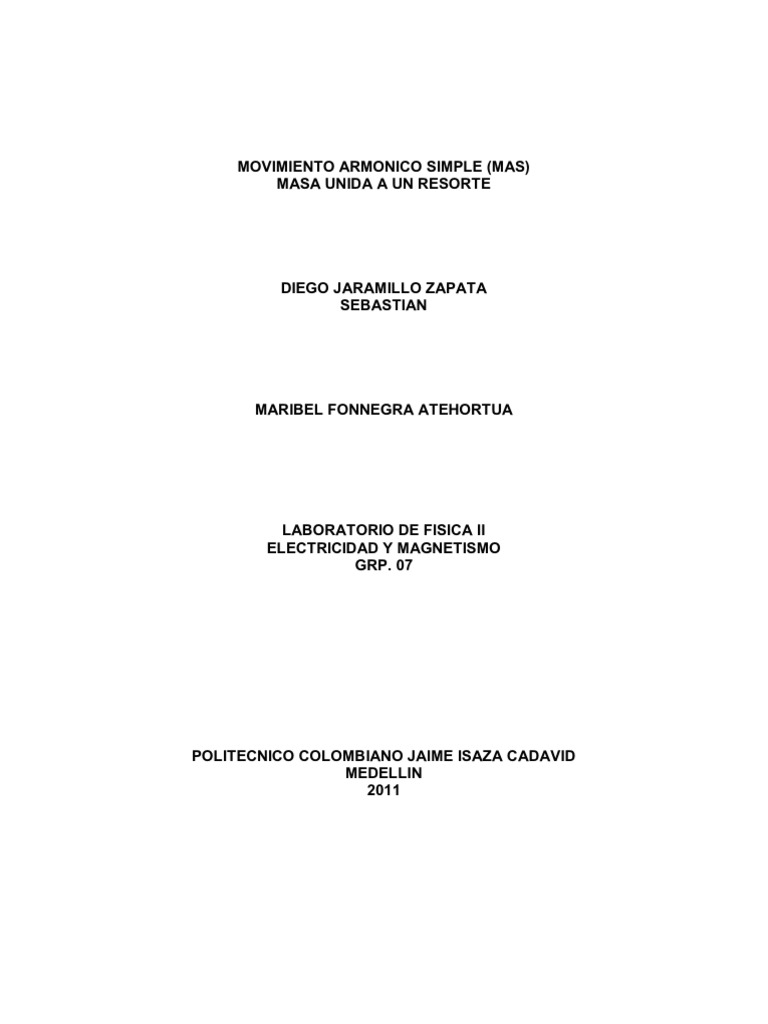 MOVIMIENTO ARMONICO SIMPLE (MAS)
MASA UNIDA A UN RESORTE

DIEGO JARAMILLO ZAPATA
SEBASTIAN

MARIBEL FONNEGRA ATEHORTUA

LABORATORIO DE FISICA II
ELECTRICIDAD Y MAGNETISMO
GRP. 07

POLITECNICO COLOMBIANO JAIME ISAZA CADAVID
MEDELLIN
2011